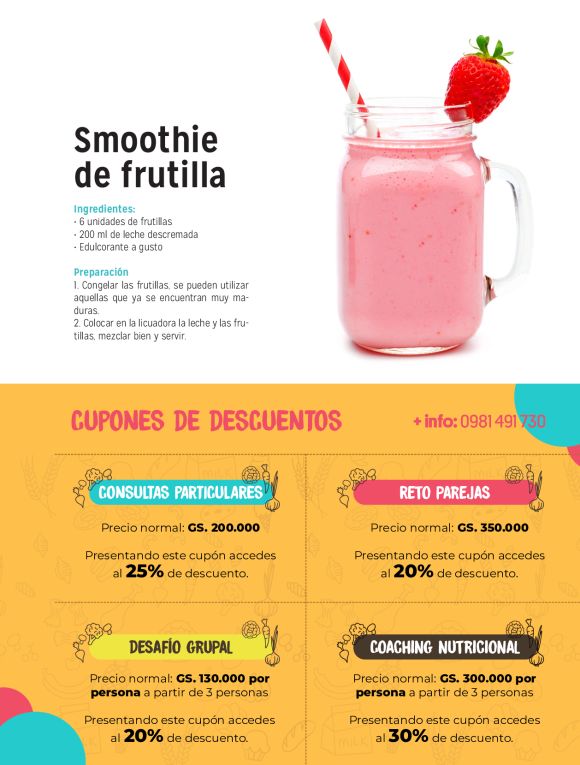 Smoothie de frutilla

Ingredientes:
- 6 unidades de frutillas
- 200 ml de leche descremada
- Edulcorante a gusto

Preparación
1. Congelar las frutillas, se pueden utilizar aquellas que ya se encuentran muy maduras.
2. Colocar en la licuadora la leche y las frutillas, mezclar bien y servir.

CUPONES DE DESCUENTOS

+ info: 0981 491 730

CONSULTAS PARTICULARES

Precio normal: GS. 200.000

Presentando este cupón accedes al 25% de descuento.

RETO PAREJAS

Precio normal: GS. 350.000

Presentando este cupón accedes al 20% de descuento.

DESAFÍO GRUPAL

Precio normal: GS. 130.000 por persona a partir de 3 personas

Presentando este cupón accedes al 20% de descuento.

COACHING NUTRICIONAL

Precio normal: GS. 300.000 por persona a partir de 3 personas

Presentando este cupón accedes al 30% de descuento.